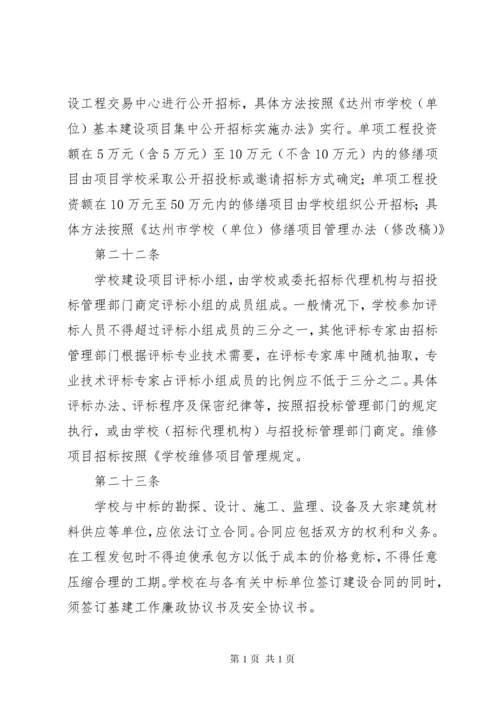 设工程交易中心进行公开招标，具体方法按照《达州市学校（单位）基本建设项目集中公开招标实施办法》实行。单项工程投资额在5万元（含5万元）至10万元（不含10万元）内的修缮项目由项目学校采取公开招投标或邀请招标方式确定；单项工程投资额在10万元至50万元内的修缮项目由学校组织公开招标；具体方法按照《达州市学校（单位）修缮项目管理办法（修改稿）》

第二十二条

学校建设项目评标小组，由学校或委托招标代理机构与招投标管理部门商定评标小组的成员组成。一般情况下，学校参加评标人员不得超过评标小组成员的三分之一，其他评标专家由招标管理部门根据评标专业技术需要，在评标专家库中随机抽取，专业技术评标专家占评标小组成员的比例应不低于三分之二。具体评标办法、评标程序及保密纪律等，按照招投标管理部门的规定执行，或由学校（招标代理机构）与招投标管理部门商定。维修项目招标按照《学校维修项目管理规定。

第二十三条

学校与中标的勘探、设计、施工、监理、设备及大宗建筑材料供应等单位，应依法订立合同。合同应包括双方的权利和义务。在工程发包时不得迫使承包方以低于成本的价格竞标，不得任意压缩合理的工期。学校在与各有关中标单位签订建设合同的同时，须签订基建工作廉政协议书及安全协议书。

第1页 共1页